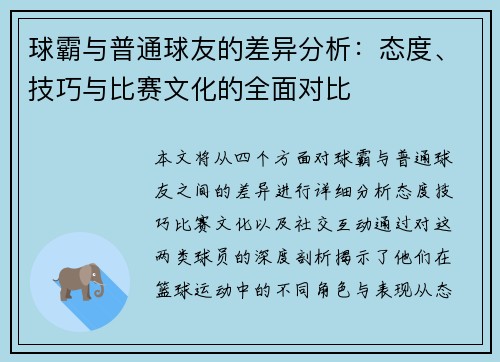 球霸与普通球友的差异分析：态度、技巧与比赛文化的全面对比

本文将从四个方面对球霸与普通球友之间的差异进行详细分析态度技巧比赛文化以及社交互动通过对这两类球员的深度剖析揭示了他们在篮球运动中的不同角色与表现从态